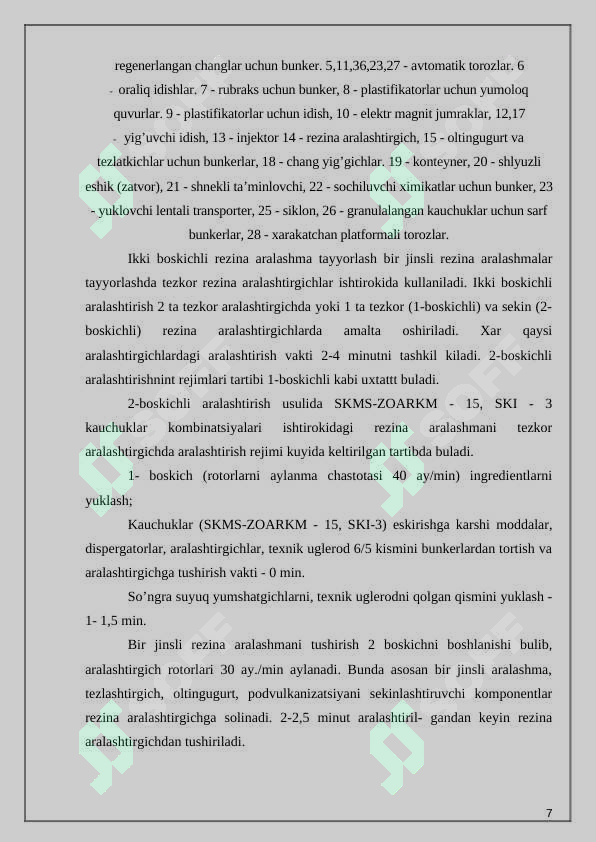 regenerlangan changlar uchun bunker. 5,11,36,23,27 - avtomatik torozlar. 6 - oraliq idishlar. 7 - rubraks uchun bunker, 8 - plastifikatorlar uchun yumoloq quvurlar. 9 - plastifikatorlar uchun idish, 10 - elektr magnit jumraklar, 12,17 - yig'uvchi idish, 13 - injektor 14 - rezina aralashtirgich, 15 - oltingugurt va tezlatkichlar uchun bunkerlar, 18 - chang yig'gichlar. 19 - konteyner, 20 - shlyuzli eshik (zatvor), 21 - shnekli ta'minlovchi, 22 - sochiluvchi ximikatlar uchun bunker, 23 - yuklovchi lentali transporter, 25 - siklon, 26 - granulalangan kauchuklar uchun sarf bunkerlar, 28 - xarakatchan platformali torozlar.

Ikki boskichli rezina aralashma tayyorlash bir jinsli rezina aralashmalar tayyorlashda tezkor rezina aralashtirgichlar ishtirokida kullaniladi. Ikki boskichli aralashtirish 2 ta tezkor aralashtirgichda yoki 1 ta tezkor (1-boskichli) va sekin (2-boskichli) rezina aralashtirgichlarda amalta oshiriladi. Xar qaysi aralashtirgichlardagi aralashtirish vakti 2-4 minutni tashkil kiladi. 2-boskichli aralashtirishnint rejimlari tartibi 1-boskichli kabi uxtattt buladi.

2-boskichli aralashtirish usulida SKMS-ZOARKM - 15, SKI - 3 kauchuklar kombinatsiyalari ishtirokidagi rezina aralashmani tezkor aralashtirgichda aralashtirish rejimi kuyida keltirilgan tartibda buladi.

1- boskich (rotorlarni aylanma chastotasi 40 ay/min) ingredientlarni yuklash;

Kauchuklar (SKMS-ZOARKM - 15, SKI-3) eskirishga karshi moddalar, dispergatorlar, aralashtirgichlar, texnik uglerod 6/5 kismini bunkerlardan tortish va aralashtirgichga tushirish vakti - 0 min.

So'ngra suyuq yumshatgichlarni, texnik uglerodni qolgan qismini yuklash - 1- 1,5 min.

Bir jinsli rezina aralashmani tushirish 2 boskichni boshlanishi bulib, aralashtirgich rotorlari 30 ay./min aylanadi. Bunda asosan bir jinsli aralashma, tezlashtirgich, oltingugurt, podvulkanizatsiyani sekinlashtiruvchi komponentlar rezina aralashtirgichga solinadi. 2-2,5 minut aralashtiril- gandan keyin rezina aralashtirgichdan tushiriladi.

7